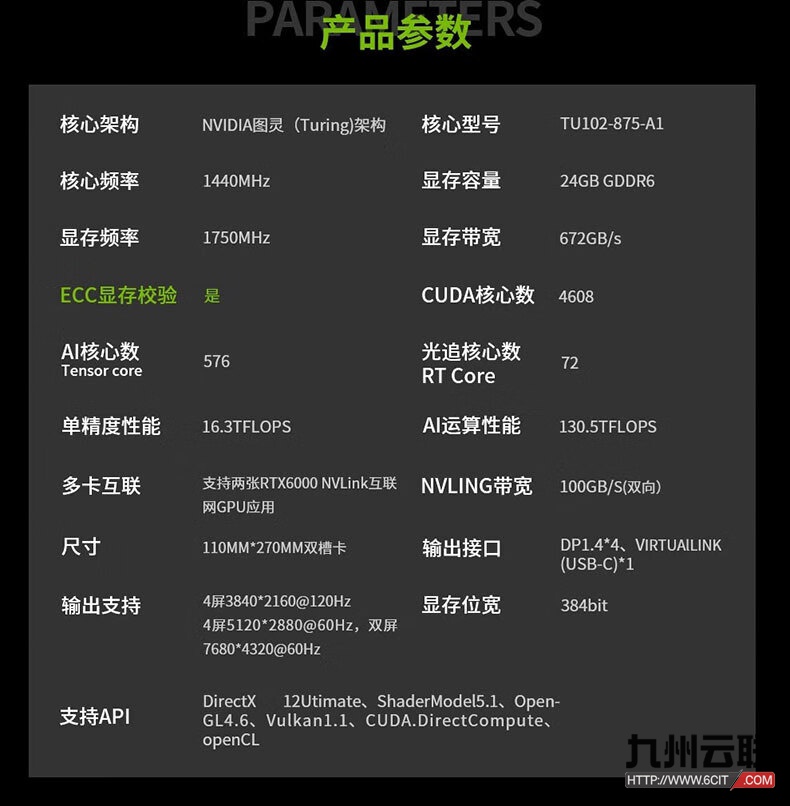 PARAMETERS
产品参数

| 核心架构 | NVIDIA图灵（Turing)架构 | 核心型号 | TU102-875-A1 |
|---|---|---|---|
| 核心频率 | 1440MHz | 显存容量 | 24GB GDDR6 |
| 显存频率 | 1750MHz | 显存带宽 | 672GB/s |
| ECC显存校验 | 是 | CUDA核心数 | 4608 |
| AI核心数 Tensor core | 576 | 光追核心数 RT Core | 72 |
| 单精度性能 | 16.3TFLOPS | AI运算性能 | 130.5TFLOPS |
| 多卡互联 | 支持两张RTX6000 NVLink互联网GPU应用 | NVLING带宽 | 100GB/S(双向) |
| 尺寸 | 110MM*270MM双槽卡 | 输出接口 | DP1.4*4、VIRTUAILINK (USB-C)*1 |
| 输出支持 | 4屏3840*2160@120Hz 4屏5120*2880@60Hz，双屏7680*4320@60Hz | 显存位宽 | 384bit |
| 支持API | DirectX 12Utimate、ShaderModel5.1、OpenGL4.6、Vulkan1.1、CUDA.DirectCompute、openCL | | |

九州云联
HTTP://WWW.6CIT.COM